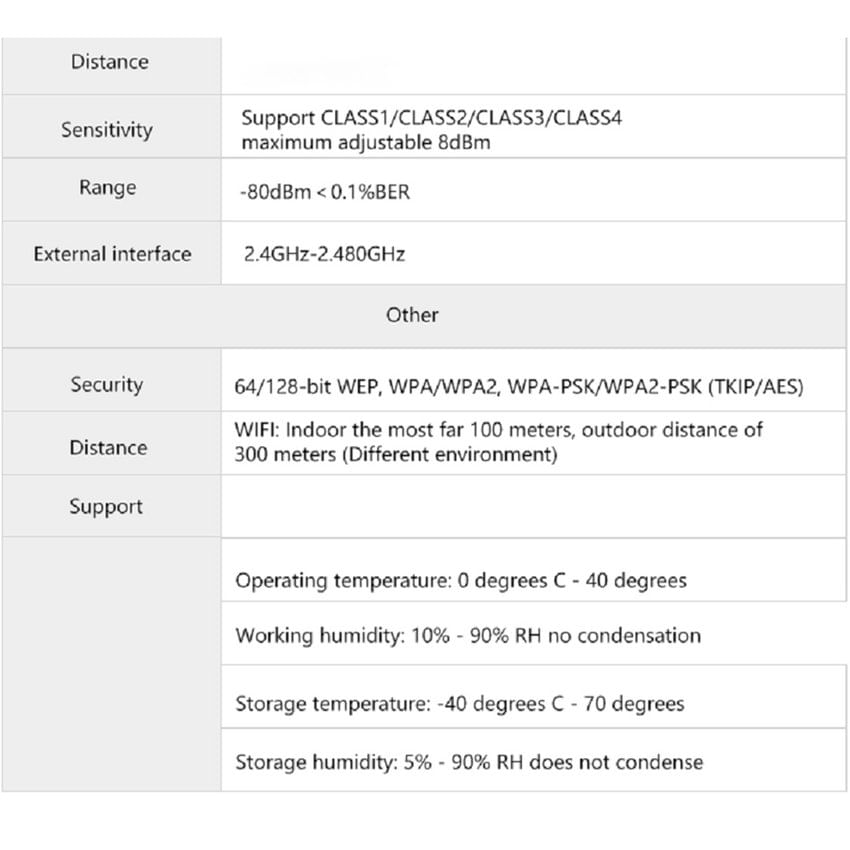 | Distance | |
|---|---|
| Sensitivity | Support CLASS1/CLASS2/CLASS3/CLASS4 maximum adjustable 8dBm |
| Range | -80dBm < 0.1%BER |
| External interface | 2.4GHz-2.480GHz |
| Other | |
| Security | 64/128-bit WEP, WPA/WPA2, WPA-PSK/WPA2-PSK (TKIP/AES) |
| Distance | WIFI: Indoor the most far 100 meters, outdoor distance of 300 meters (Different environment) |
| Support | |
| | Operating temperature: 0 degrees C - 40 degrees |
| | Working humidity: 10% - 90% RH no condensation |
| | Storage temperature: -40 degrees C - 70 degrees |
| | Storage humidity: 5% - 90% RH does not condense |